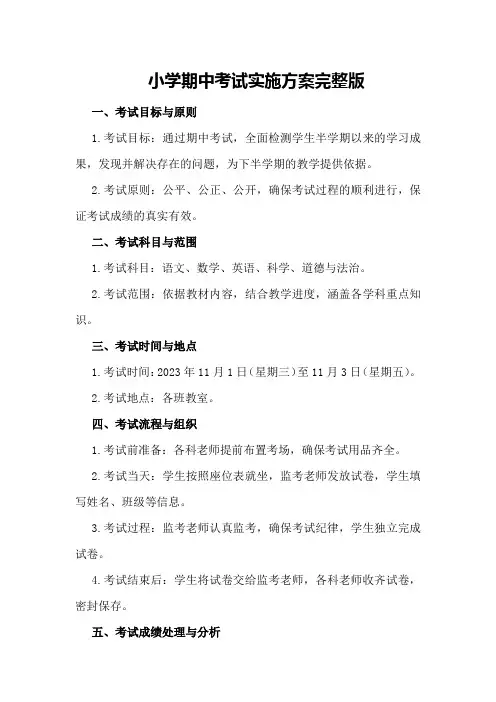 小学期中考试实施方案完整版

一、考试目标与原则

1.考试目标：通过期中考试，全面检测学生半学期以来的学习成果，发现并解决存在的问题，为下半学期的教学提供依据。

2.考试原则：公平、公正、公开，确保考试过程的顺利进行，保证考试成绩的真实有效。

二、考试科目与范围

1.考试科目：语文、数学、英语、科学、道德与法治。

2.考试范围：依据教材内容，结合教学进度，涵盖各学科重点知识。

三、考试时间与地点

1.考试时间：2023年11月1日（星期三）至11月3日（星期五）。

2.考试地点：各班教室。

四、考试流程与组织

1.考试前准备：各科老师提前布置考场，确保考试用品齐全。

2.考试当天：学生按照座位表就坐，监考老师发放试卷，学生填写姓名、班级等信息。

3.考试过程：监考老师认真监考，确保考试纪律，学生独立完成试卷。

4.考试结束后：学生将试卷交给监考老师，各科老师收齐试卷，密封保存。

五、考试成绩处理与分析